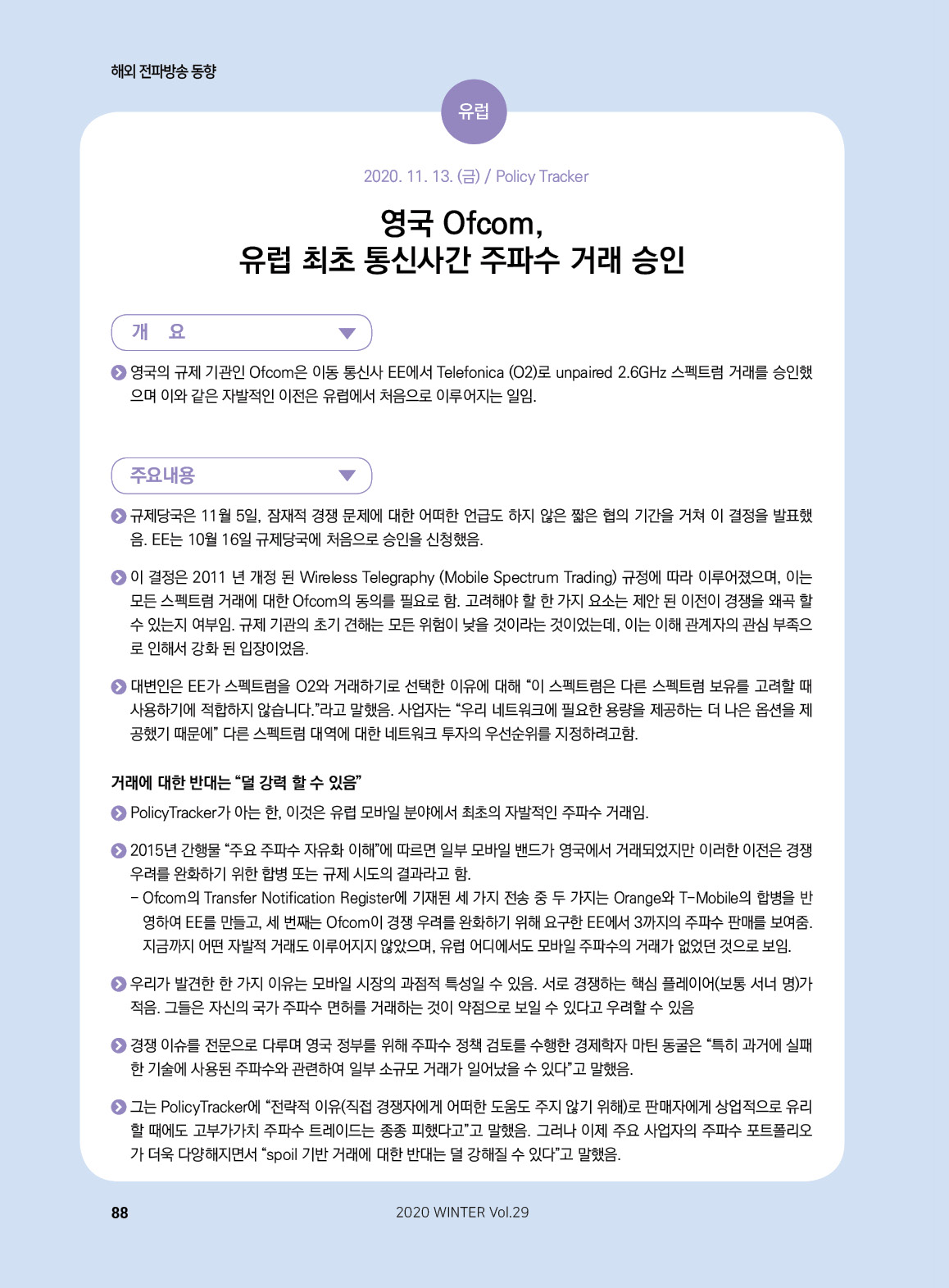 해외 전파방송 동향

유럽

2020. 11. 13. (금) / Policy Tracker

영국 Ofcom,
유럽 최초 통신사간 주파수 거래 승인

개 요

영국의 규제 기관인 Ofcom은 이동 통신사 EE에서 Telefonica (O2)로 unpaired 2.6GHz 스펙트럼 거래를 승인했으며 이와 같은 자발적인 이전은 유럽에서 처음으로 이루어지는 일임.

주요내용

규제당국은 11월 5일, 잠재적 경쟁 문제에 대한 어떠한 언급도 하지 않은 짧은 협의 기간을 거쳐 이 결정을 발표했음. EE는 10월 16일 규제당국에 처음으로 승인을 신청했음.

이 결정은 2011 년 개정 된 Wireless Telegraphy (Mobile Spectrum Trading) 규정에 따라 이루어졌으며, 이는 모든 스펙트럼 거래에 대한 Ofcom의 동의를 필요로 함. 고려해야 할 한 가지 요소는 제안 된 이전이 경쟁을 왜곡 할 수 있는지 여부임. 규제 기관의 초기 견해는 모든 위험이 낮을 것이라는 것이었는데, 이는 이해 관계자의 관심 부족으로 인해서 강화 된 입장이었음.

대변인은 EE가 스펙트럼을 O2와 거래하기로 선택한 이유에 대해 “이 스펙트럼은 다른 스펙트럼 보유를 고려할 때 사용하기에 적합하지 않습니다.”라고 말했음. 사업자는 “우리 네트워크에 필요한 용량을 제공하는 더 나은 옵션을 제공했기 때문에” 다른 스펙트럼 대역에 대한 네트워크 투자의 우선순위를 지정하려고함.

거래에 대한 반대는 “덜 강력 할 수 있음”

PolicyTracker가 아는 한, 이것은 유럽 모바일 분야에서 최초의 자발적인 주파수 거래임.

2015년 간행물 “주요 주파수 자유화 이해”에 따르면 일부 모바일 밴드가 영국에서 거래되었지만 이러한 이전은 경쟁 우려를 완화하기 위한 합병 또는 규제 시도의 결과라고 함.
- Ofcom의 Transfer Notification Register에 기재된 세 가지 전송 중 두 가지는 Orange와 T-Mobile의 합병을 반영하여 EE를 만들고, 세 번째는 Ofcom이 경쟁 우려를 완화하기 위해 요구한 EE에서 3까지의 주파수 판매를 보여줌. 지금까지 어떤 자발적 거래도 이루어지지 않았으며, 유럽 어디에서도 모바일 주파수의 거래가 없었던 것으로 보임.

우리가 발견한 한 가지 이유는 모바일 시장의 과점적 특성일 수 있음. 서로 경쟁하는 핵심 플레이어(보통 서너 명)가 적음. 그들은 자신의 국가 주파수 면허를 거래하는 것이 약점으로 보일 수 있다고 우려할 수 있음

경쟁 이슈를 전문으로 다루며 영국 정부를 위해 주파수 정책 검토를 수행한 경제학자 마틴 동굴은 “특히 과거에 실패한 기술에 사용된 주파수와 관련하여 일부 소규모 거래가 일어났을 수 있다”고 말했음.

그는 PolicyTracker에 “전략적 이유(직접 경쟁자에게 어떠한 도움도 주지 않기 위해)로 판매자에게 상업적으로 유리할 때에도 고부가가치 주파수 트레이드는 종종 피했다고”고 말했음. 그러나 이제 주요 사업자의 주파수 포트폴리오가 더욱 다양해지면서 “spoil 기반 거래에 대한 반대는 덜 강해질 수 있다”고 말했음.

88

2020 WINTER Vol.29